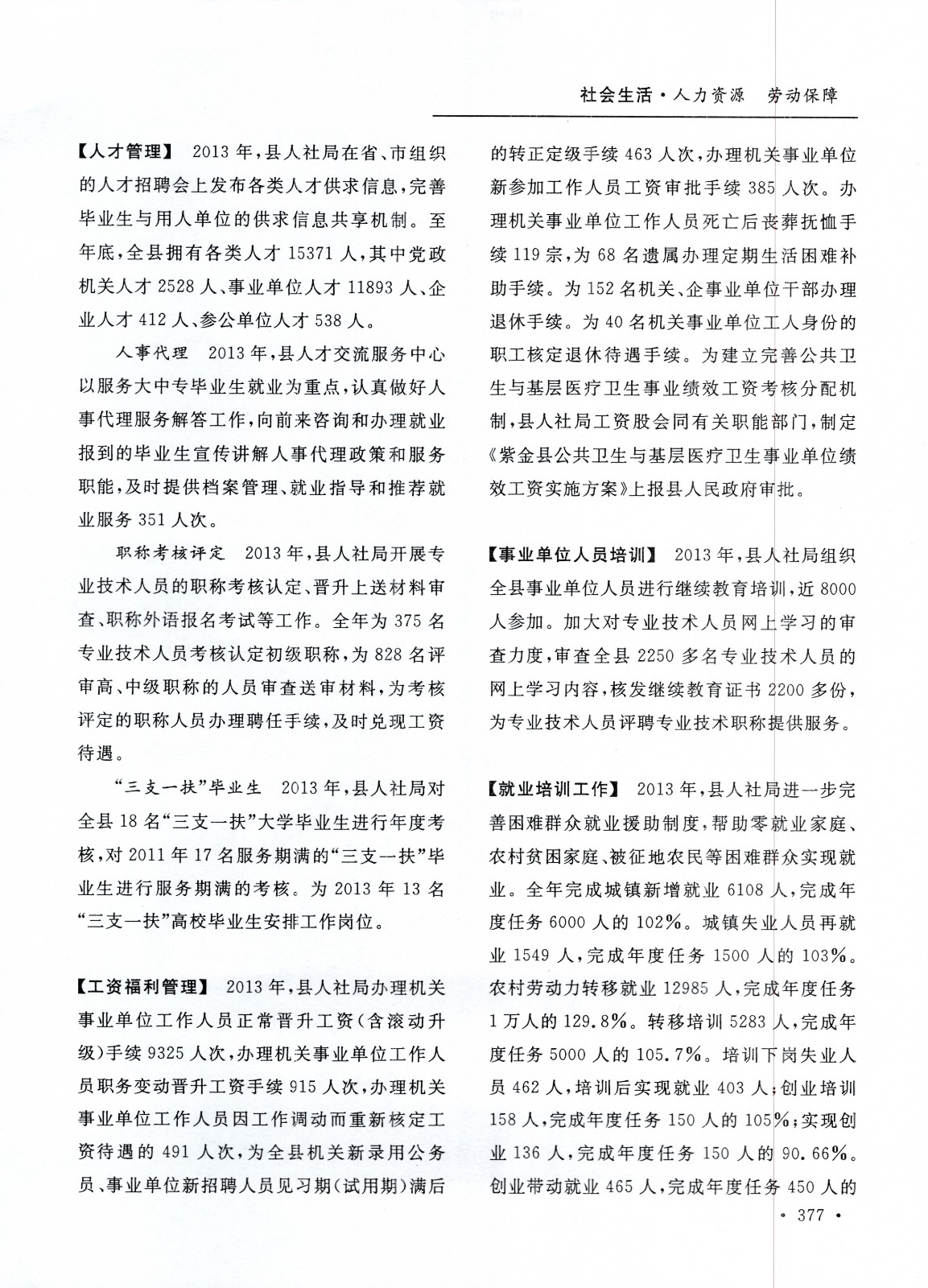 社会生活·人力资源　劳动保障

【人才管理】　2013年，县人社局在省、市组织的人才招聘会上发布各类人才供求信息，完善毕业生与用人单位的供求信息共享机制。至年底，全县拥有各类人才15371人，其中党政机关人才2528人、事业单位人才11893人、企业人才412人、参公单位人才538人。

人事代理　2013年，县人才交流服务中心以服务大中专毕业生就业为重点，认真做好人事代理服务解答工作，向前来咨询和办理就业报到的毕业生宣传讲解人事代理政策和服务职能，及时提供档案管理、就业指导和推荐就业服务351人次。

职称考核评定　2013年，县人社局开展专业技术人员的职称考核认定、晋升上送材料审查、职称外语报名考试等工作。全年为375名专业技术人员考核认定初级职称，为828名评审高、中级职称的人员审查送审材料，为考核评定的职称人员办理聘任手续，及时兑现工资待遇。

“三支一扶”毕业生　2013年，县人社局对全县18名“三支一扶”大学毕业生进行年度考核，对2011年17名服务期满的“三支一扶”毕业生进行服务期满的考核。为2013年13名“三支一扶”高校毕业生安排工作岗位。

【工资福利管理】　2013年，县人社局办理机关事业单位工作人员正常晋升工资（含滚动升级）手续9325人次，办理机关事业单位工作人员职务变动晋升工资手续915人次，办理机关事业单位工作人员因工作调动而重新核定工资待遇的491人次，为全县机关新录用公务员、事业单位新招聘人员见习期（试用期）满后的转正定级手续463人次，办理机关事业单位新参加工作人员工资审批手续385人次。办理机关事业单位工作人员死亡后丧葬抚恤手续119宗，为68名遗属办理定期生活困难补助手续。为152名机关、企事业单位干部办理退休手续。为40名机关事业单位工人身份的职工核定退休待遇手续。为建立完善公共卫生与基层医疗卫生事业绩效工资考核分配机制，县人社局工资股会同有关职能部门，制定《紫金县公共卫生与基层医疗卫生事业单位绩效工资实施方案》上报县人民政府审批。

【事业单位人员培训】　2013年，县人社局组织全县事业单位人员进行继续教育培训，近8000人参加。加大对专业技术人员网上学习的审查力度，审查全县2250多名专业技术人员的网上学习内容，核发继续教育证书2200多份，为专业技术人员评聘专业技术职称提供服务。

【就业培训工作】　2013年，县人社局进一步完善困难群众就业援助制度，帮助零就业家庭、农村贫困家庭、被征地农民等困难群众实现就业。全年完成城镇新增就业6108人，完成年度任务6000人的102%。城镇失业人员再就业1549人，完成年度任务1500人的103%。农村劳动力转移就业12985人，完成年度任务1万人的129.8%。转移培训5283人，完成年度任务5000人的105.7%。培训下岗失业人员462人，培训后实现就业403人；创业培训158人，完成年度任务150人的105%；实现创业136人，完成年度任务150人的90.66%。创业带动就业465人，完成年度任务450人的

· 377 ·